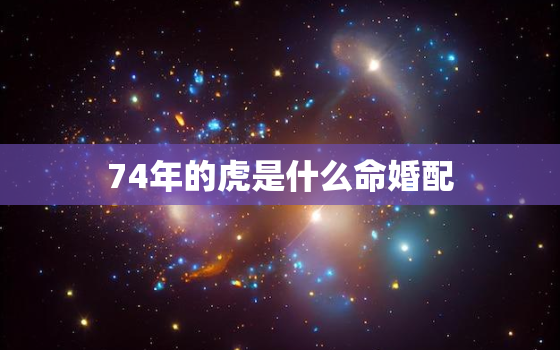 74年的虎是什么命婚配